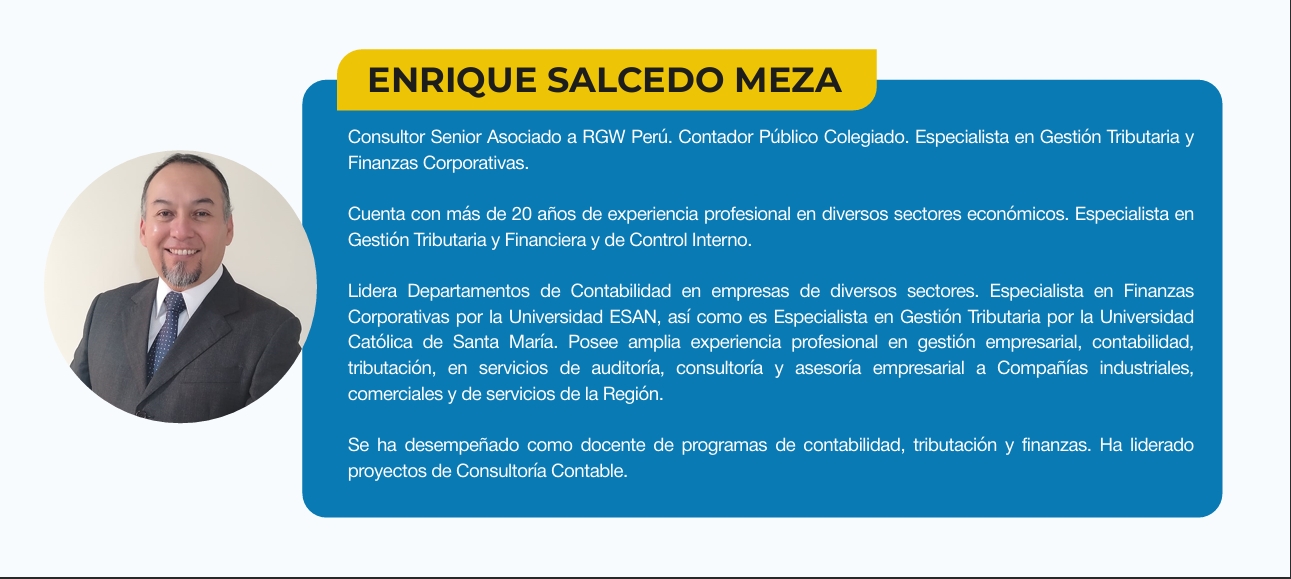 ENRIQUE SALCEDO MEZA

Consultor Senior Asociado a RGW Perú. Contador Público Colegiado. Especialista en Gestión Tributaria y Finanzas Corporativas.

Cuenta con más de 20 años de experiencia profesional en diversos sectores económicos. Especialista en Gestión Tributaria y Financiera y de Control Interno.

Lidera Departamentos de Contabilidad en empresas de diversos sectores. Especialista en Finanzas Corporativas por la Universidad ESAN, así como es Especialista en Gestión Tributaria por la Universidad Católica de Santa María. Posee amplia experiencia profesional en gestión empresarial, contabilidad, tributación, en servicios de auditoría, consultoría y asesoría empresarial a Compañías industriales, comerciales y de servicios de la Región.

Se ha desempeñado como docente de programas de contabilidad, tributación y finanzas. Ha liderado proyectos de Consultoría Contable.